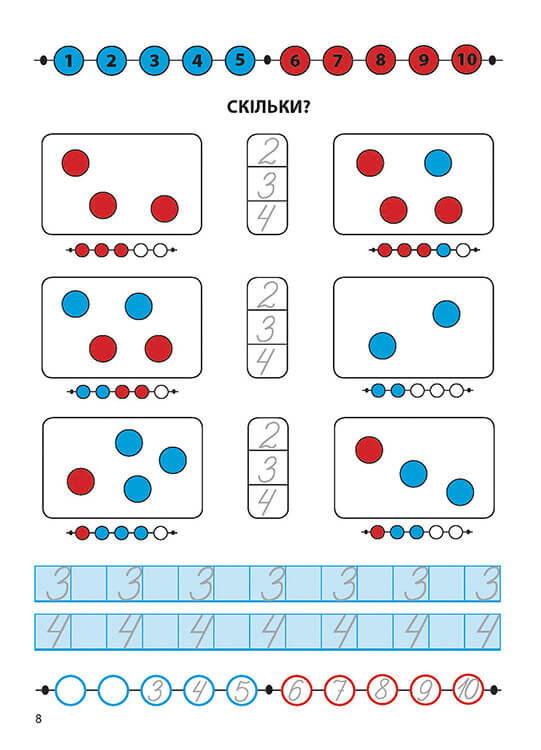 1 2 3 4 5 6 7 8 9 10

СКІЛЬКИ?

2
3
4

2
3
4

2
3
4

3 3 3 3 3 3 3

4 4 4 4 4 4 4

3 4 5 6 7 8 9 10

8